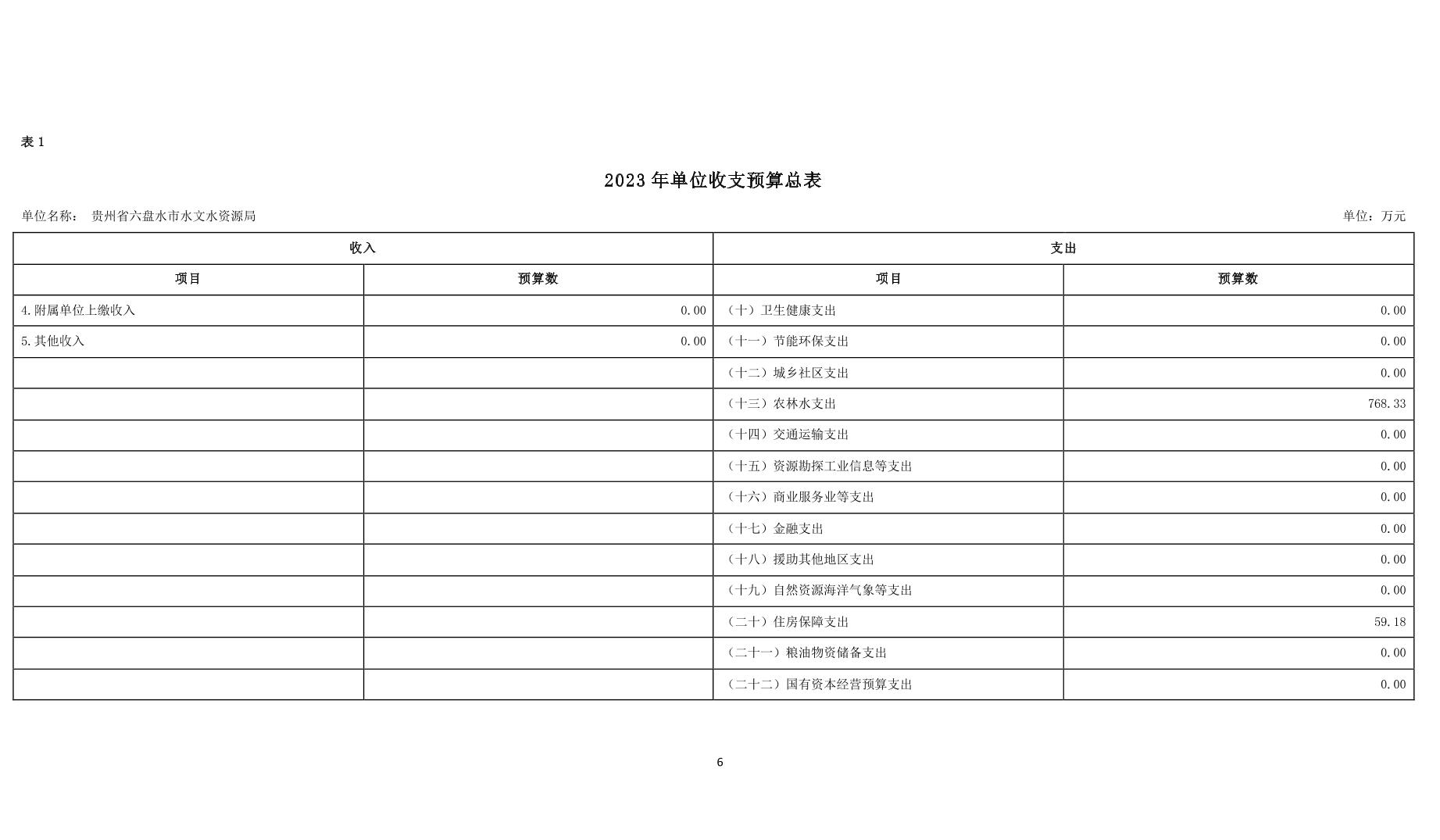 表 1

2023 年单位收支预算总表

单位名称： 贵州省六盘水市水文水资源局

单位：万元

| 收入 | | 支出 | |
|---|---|---|---|
| 项目 | 预算数 | 项目 | 预算数 |
| 4.附属单位上缴收入 | 0.00 | （十）卫生健康支出 | 0.00 |
| 5.其他收入 | 0.00 | （十一）节能环保支出 | 0.00 |
| | | （十二）城乡社区支出 | 0.00 |
| | | （十三）农林水支出 | 768.33 |
| | | （十四）交通运输支出 | 0.00 |
| | | （十五）资源勘探工业信息等支出 | 0.00 |
| | | （十六）商业服务业等支出 | 0.00 |
| | | （十七）金融支出 | 0.00 |
| | | （十八）援助其他地区支出 | 0.00 |
| | | （十九）自然资源海洋气象等支出 | 0.00 |
| | | （二十）住房保障支出 | 59.18 |
| | | （二十一）粮油物资储备支出 | 0.00 |
| | | （二十二）国有资本经营预算支出 | 0.00 |

6